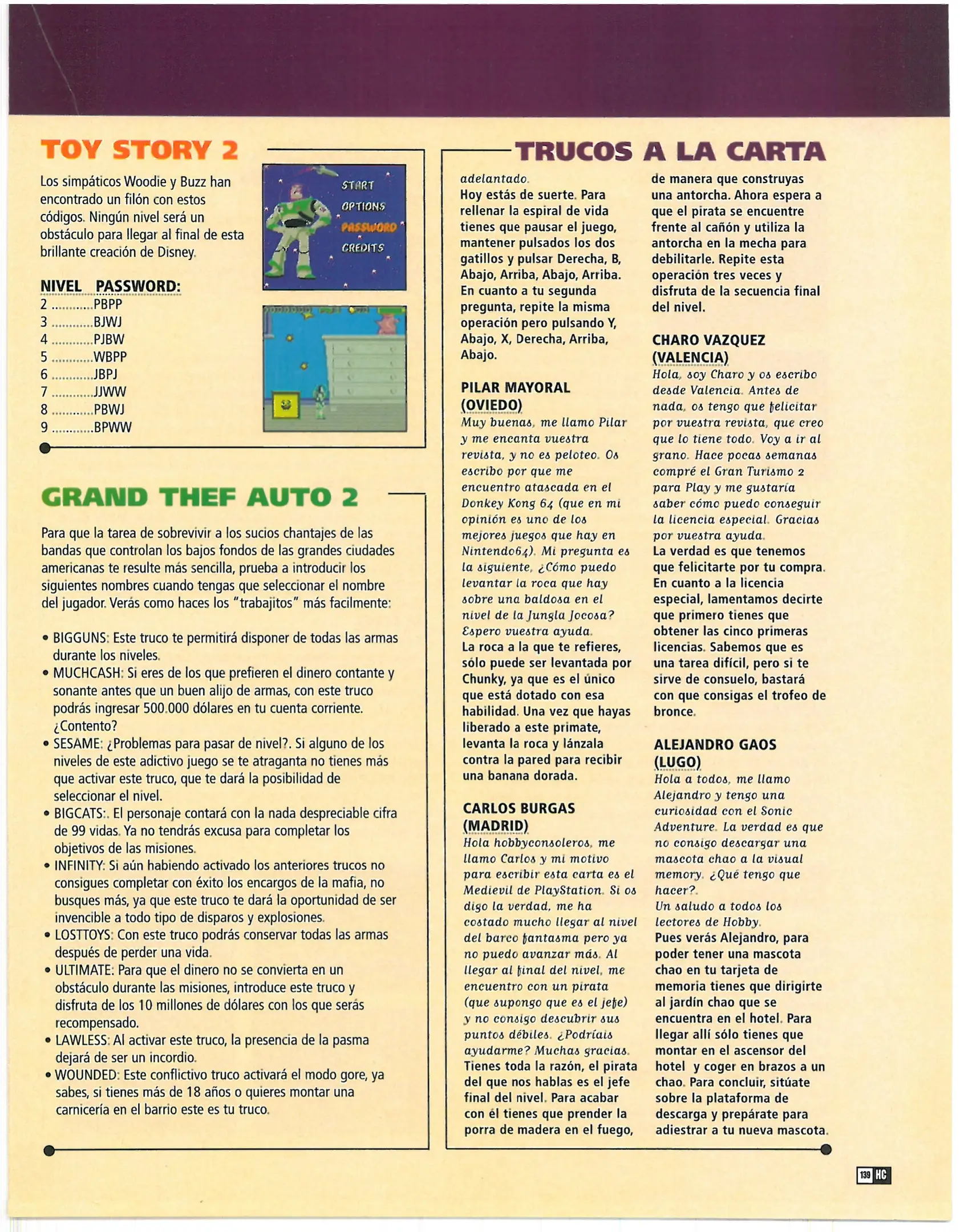 TOY STORY 2

Los simpáticos Woodie y Buzz han encontrado un filón con estos códigos. Ningún nivel será un obstáculo para llegar al final de esta brillante creación de Disney.

START
OPTIONS
PASSWORD
CREDITS

NIVEL PASSWORD:
2 ............PBPP
3 ............BJWJ
4 ............PJBW
5 ............WBPP
6 ............JBPJ
7 ............JJWW
8 ............PBWJ
9 ............BPWW

GRAND THEF AUTO 2

Para que la tarea de sobrevivir a los sucios chantajes de las bandas que controlan los bajos fondos de las grandes ciudades americanas te resulte más sencilla, prueba a introducir los siguientes nombres cuando tengas que seleccionar el nombre del jugador. Verás como haces los "trabajitos" más facilmente:

• BIGGUNS: Este truco te permitirá disponer de todas las armas durante los niveles.
• MUCHCASH: Si eres de los que prefieren el dinero contante y sonante antes que un buen alijo de armas, con este truco podrás ingresar 500.000 dólares en tu cuenta corriente. ¿Contento?
• SESAME: ¿Problemas para pasar de nivel?. Si alguno de los niveles de este adictivo juego se te atraganta no tienes más que activar este truco, que te dará la posibilidad de seleccionar el nivel.
• BIGCATS:. El personaje contará con la nada despreciable cifra de 99 vidas. Ya no tendrás excusa para completar los objetivos de las misiones.
• INFINITY: Si aún habiendo activado los anteriores trucos no consigues completar con éxito los encargos de la mafia, no busques más, ya que este truco te dará la oportunidad de ser invencible a todo tipo de disparos y explosiones.
• LOSTTOYS: Con este truco podrás conservar todas las armas después de perder una vida.
• ULTIMATE: Para que el dinero no se convierta en un obstáculo durante las misiones, introduce este truco y disfruta de los 10 millones de dólares con los que serás recompensado.
• LAWLESS: Al activar este truco, la presencia de la pasma dejará de ser un incordio.
• WOUNDED: Este conflictivo truco activará el modo gore, ya sabes, si tienes más de 18 años o quieres montar una carnicería en el barrio este es tu truco.

TRUCOS A LA CARTA

adelantado.
Hoy estás de suerte. Para rellenar la espiral de vida tienes que pausar el juego, mantener pulsados los dos gatillos y pulsar Derecha, B, Abajo, Arriba, Abajo, Arriba. En cuanto a tu segunda pregunta, repite la misma operación pero pulsando Y, Abajo, X, Derecha, Arriba, Abajo.

PILAR MAYORAL (OVIEDO)
Muy buenas, me llamo Pilar y me encanta vuestra revista, y no es peloteo. Os escribo por que me encuentro atascada en el Donkey Kong 64 (que en mi opinión es uno de los mejores juegos que hay en Nintendo64). Mi pregunta es la siguiente, ¿Cómo puedo levantar la roca que hay sobre una baldosa en el nivel de la Jungla Jocosa? Espero vuestra ayuda.
La roca a la que te refieres, sólo puede ser levantada por Chunky, ya que es el único que está dotado con esa habilidad. Una vez que hayas liberado a este primate, levanta la roca y lánzala contra la pared para recibir una banana dorada.

CARLOS BURGAS (MADRID)
Hola hobbyconsoleros, me llamo Carlos y mi motivo para escribir esta carta es el Medievil de PlayStation. Si os digo la verdad, me ha costado mucho llegar al nivel del barco fantasma pero ya no puedo avanzar más. Al llegar al final del nivel, me encuentro con un pirata (que supongo que es el jefe) y no consigo descubrir sus puntos débiles. ¿Podríais ayudarme? Muchas gracias.
Tienes toda la razón, el pirata del que nos hablas es el jefe final del nivel. Para acabar con él tienes que prender la porra de madera en el fuego, de manera que construyas una antorcha. Ahora espera a que el pirata se encuentre frente al cañón y utiliza la antorcha en la mecha para debilitarle. Repite esta operación tres veces y disfruta de la secuencia final del nivel.

CHARO VAZQUEZ (VALENCIA)
Hola, soy Charo y os escribo desde Valencia. Antes de nada, os tengo que felicitar por vuestra revista, que creo que lo tiene todo. Voy a ir al grano. Hace pocas semanas compré el Gran Turismo 2 para Play y me gustaría saber cómo puedo conseguir la licencia especial. Gracias por vuestra ayuda.
La verdad es que tenemos que felicitarte por tu compra. En cuanto a la licencia especial, lamentamos decirte que primero tienes que obtener las cinco primeras licencias. Sabemos que es una tarea difícil, pero si te sirve de consuelo, bastará con que consigas el trofeo de bronce.

ALEJANDRO GAOS (LUGO)
Hola a todos, me llamo Alejandro y tengo una curiosidad con el Sonic Adventure. La verdad es que no consigo descargar una mascota chao a la visual memory. ¿Qué tengo que hacer?.
Un saludo a todos los lectores de Hobby.
Pues verás Alejandro, para poder tener una mascota chao en tu tarjeta de memoria tienes que dirigirte al jardín chao que se encuentra en el hotel. Para llegar allí sólo tienes que montar en el ascensor del hotel y coger en brazos a un chao. Para concluir, sitúate sobre la plataforma de descarga y prepárate para adiestrar a tu nueva mascota.

139 HC